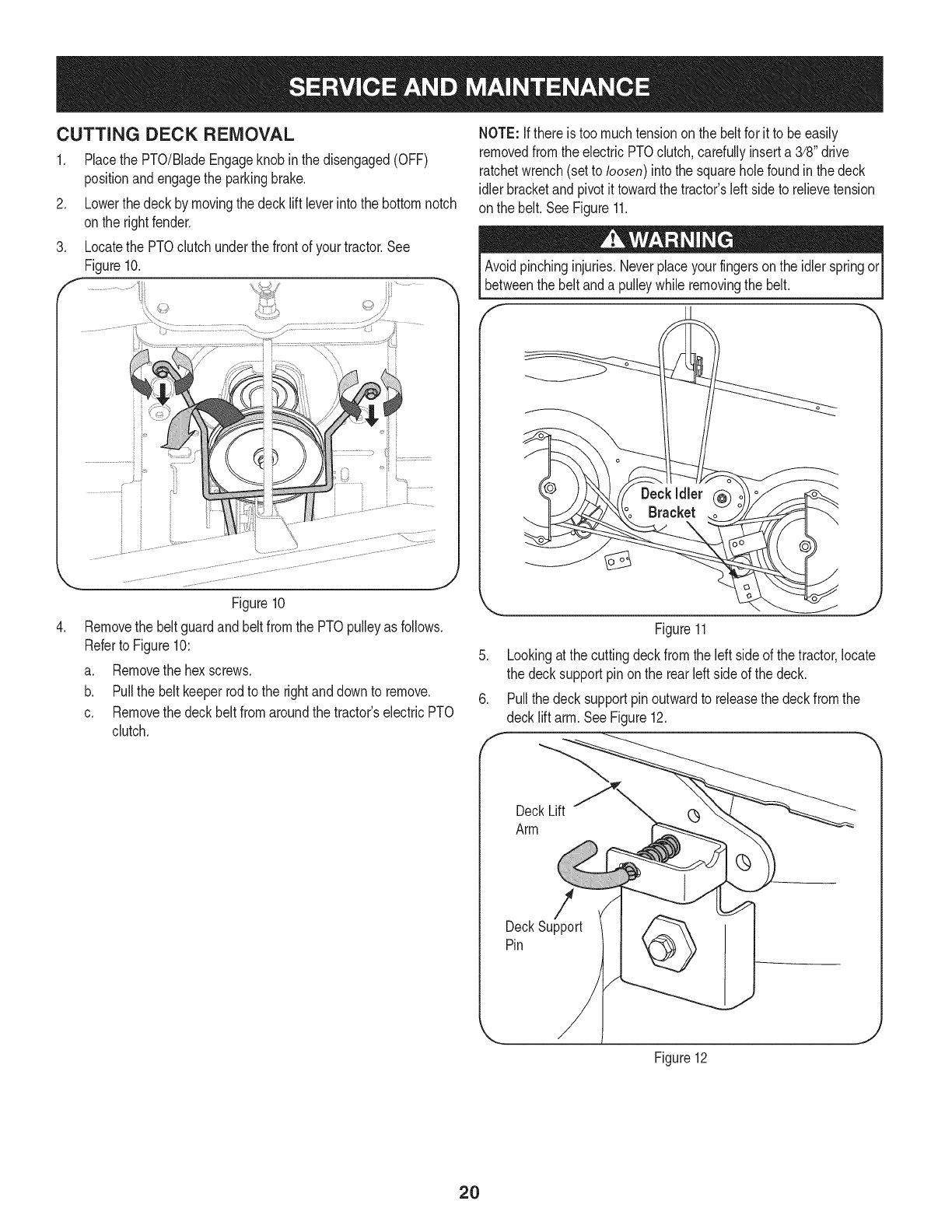 SERVICE AND MAINTENANCE

CUTTING DECK REMOVAL

1. Place the PTO/Blade Engage knob in the disengaged (OFF) position and engage the parking brake.

2. Lower the deck by moving the deck lift lever into the bottom notch on the right fender.

3. Locate the PTO clutch under the front of your tractor. See Figure 10.

Figure 10

4. Remove the belt guard and belt from the PTO pulley as follows. Refer to Figure 10:

a. Remove the hex screws.

b. Pull the belt keeper rod to the right and down to remove.

c. Remove the deck belt from around the tractor's electric PTO clutch.

NOTE: If there is too much tension on the belt for it to be easily removed from the electric PTO clutch, carefully insert a 3⁄8" drive ratchet wrench (set to loosen) into the square hole found in the deck idler bracket and pivot it toward the tractor's left side to relieve tension on the belt. See Figure 11.

WARNING

Avoid pinching injuries. Never place your fingers on the idler spring or between the belt and a pulley while removing the belt.

Deck Idler Bracket

Figure 11

5. Looking at the cutting deck from the left side of the tractor, locate the deck support pin on the rear left side of the deck.

6. Pull the deck support pin outward to release the deck from the deck lift arm. See Figure 12.

Deck Lift Arm

Deck Support Pin

Figure 12

20